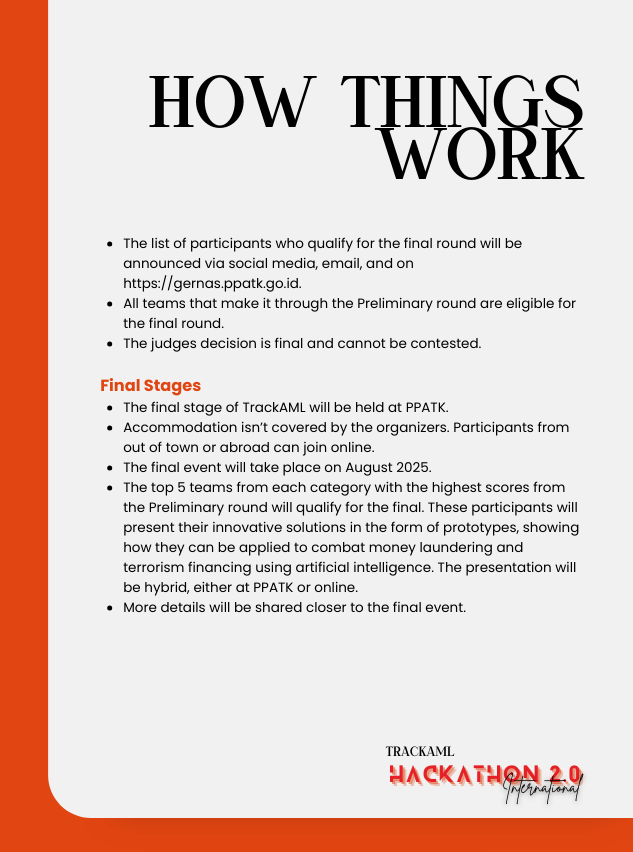 HOW THINGS WORK

- The list of participants who qualify for the final round will be announced via social media, email, and on https://gernas.ppatk.go.id.
- All teams that make it through the Preliminary round are eligible for the final round.
- The judges decision is final and cannot be contested.

Final Stages
- The final stage of TrackAML will be held at PPATK.
- Accommodation isn't covered by the organizers. Participants from out of town or abroad can join online.
- The final event will take place on August 2025.
- The top 5 teams from each category with the highest scores from the Preliminary round will qualify for the final. These participants will present their innovative solutions in the form of prototypes, showing how they can be applied to combat money laundering and terrorism financing using artificial intelligence. The presentation will be hybrid, either at PPATK or online.
- More details will be shared closer to the final event.

TRACKAML
HACKATHON 2.0
International